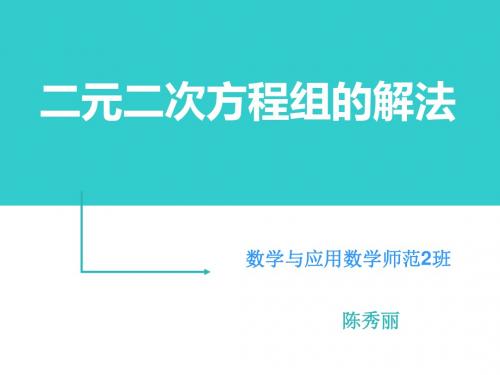 二元二次方程组的解法

数学与应用数学师范2班

陈秀丽